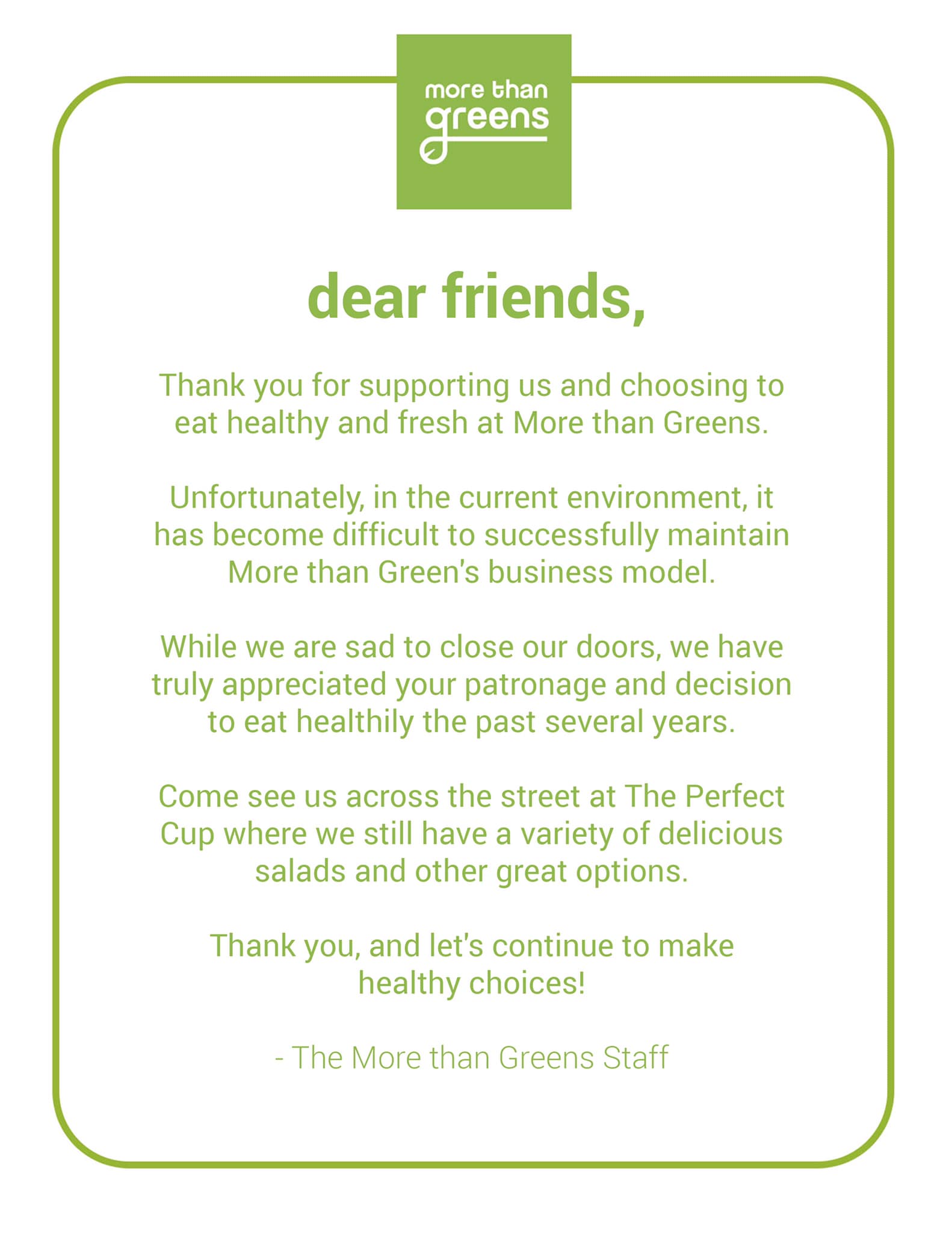 more than
greens

dear friends,

Thank you for supporting us and choosing to eat healthy and fresh at More than Greens.

Unfortunately, in the current environment, it has become difficult to successfully maintain More than Green's business model.

While we are sad to close our doors, we have truly appreciated your patronage and decision to eat healthily the past several years.

Come see us across the street at The Perfect Cup where we still have a variety of delicious salads and other great options.

Thank you, and let's continue to make healthy choices!

- The More than Greens Staff